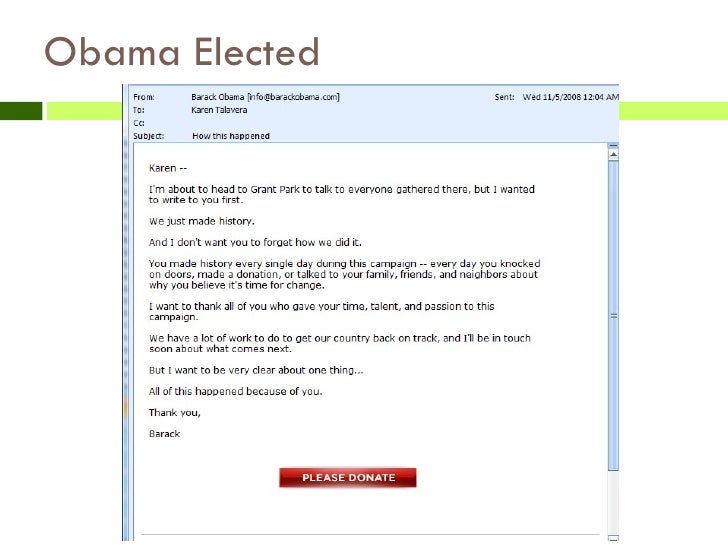 Obama Elected

From: Barack Obama [info@barackobama.com]
Sent: Wed 11/5/2008 12:04 AM
To: Karen Talavera
Cc:
Subject: How this happened

Karen --

I'm about to head to Grant Park to talk to everyone gathered there, but I wanted to write to you first.

We just made history.

And I don't want you to forget how we did it.

You made history every single day during this campaign -- every day you knocked on doors, made a donation, or talked to your family, friends, and neighbors about why you believe it's time for change.

I want to thank all of you who gave your time, talent, and passion to this campaign.

We have a lot of work to do to get our country back on track, and I'll be in touch soon about what comes next.

But I want to be very clear about one thing...

All of this happened because of you.

Thank you,

Barack

PLEASE DONATE